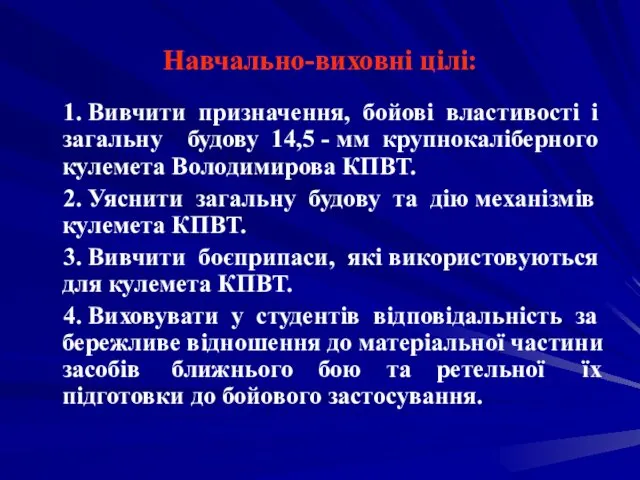 Навчально-виховні цілі:

1. Вивчити призначення, бойові властивості і загальну будову 14,5 - мм крупнокаліберного кулемета Володимирова КПВТ.

2. Уяснити загальну будову та дію механізмів кулемета КПВТ.

3. Вивчити боєприпаси, які використовуються для кулемета КПВТ.

4. Виховувати у студентів відповідальність за бережливе відношення до матеріальної частини засобів ближнього бою та ретельної їх підготовки до бойового застосування.